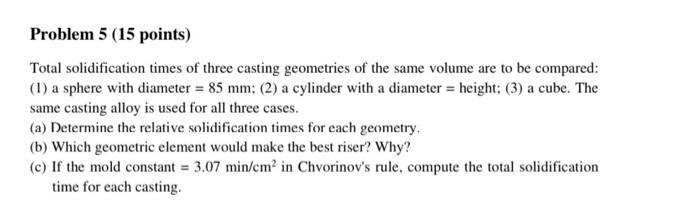 Problem 5 (15 points)

Total solidification times of three casting geometries of the same volume are to be compared: (1) a sphere with diameter = 85 mm; (2) a cylinder with a diameter = height; (3) a cube. The same casting alloy is used for all three cases.

(a) Determine the relative solidification times for each geometry.

(b) Which geometric element would make the best riser? Why?

(c) If the mold constant = 3.07 min/cm$^2$ in Chvorinov's rule, compute the total solidification time for each casting.